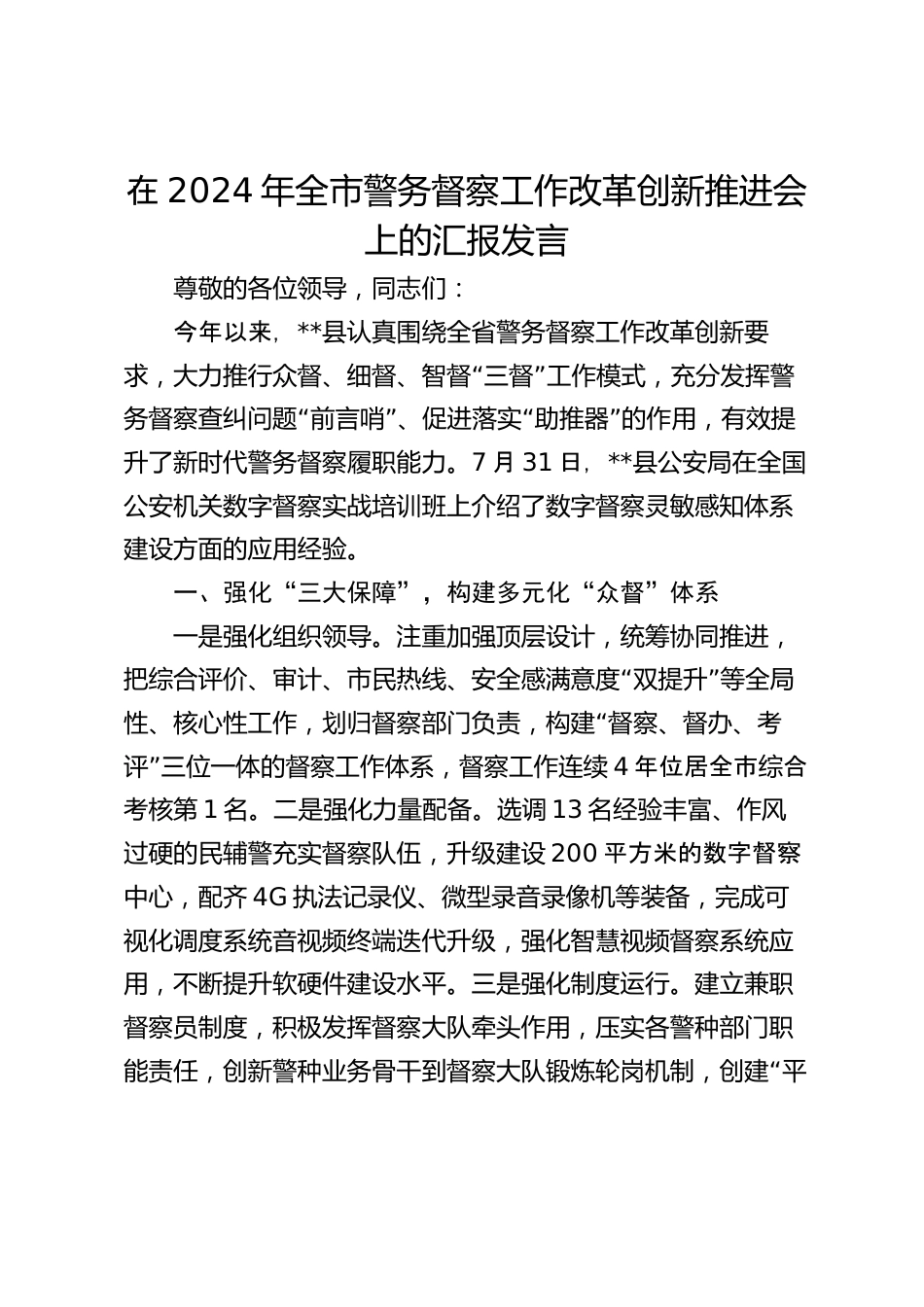 在2024年全市警务督察工作改革创新推进会上的汇报发言

尊敬的各位领导，同志们：

今年以来，**县认真围绕全省警务督察工作改革创新要求，大力推行众督、细督、智督“三督”工作模式，充分发挥警务督察查纠问题“前言哨”、促进落实“助推器”的作用，有效提升了新时代警务督察履职能力。7月31日，**县公安局在全国公安机关数字督察实战培训班上介绍了数字督察灵敏感知体系建设方面的应用经验。

一、强化“三大保障”，构建多元化“众督”体系

一是强化组织领导。注重加强顶层设计，统筹协同推进，把综合评价、审计、市民热线、安全感满意度“双提升”等全局性、核心性工作，划归督察部门负责，构建“督察、督办、考评”三位一体的督察工作体系，督察工作连续4年位居全市综合考核第1名。二是强化力量配备。选调13名经验丰富、作风过硬的民辅警充实督察队伍，升级建设200平方米的数字督察中心，配齐4G执法记录仪、微型录音录像机等装备，完成可视化调度系统音视频终端迭代升级，强化智慧视频督察系统应用，不断提升软硬件建设水平。三是强化制度运行。建立兼职督察员制度，积极发挥督察大队牵头作用，压实各警种部门职能责任，创新警种业务骨干到督察大队锻炼轮岗机制，创建“平